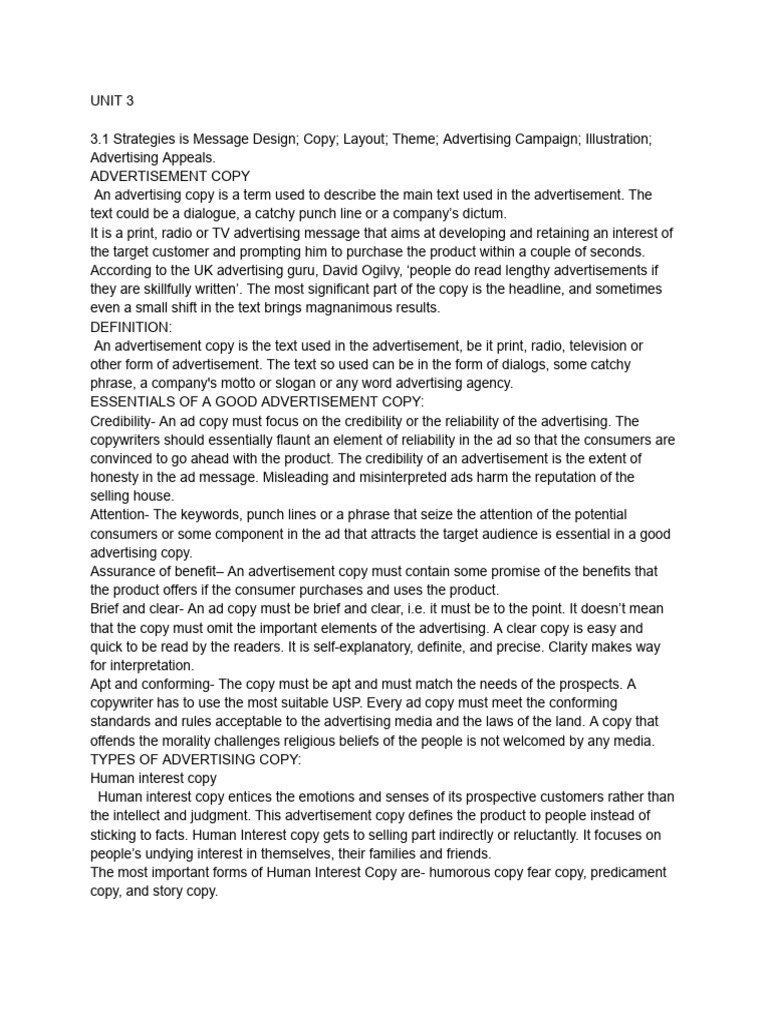 UNIT 3

3.1 Strategies is Message Design; Copy; Layout; Theme; Advertising Campaign; Illustration; Advertising Appeals.
ADVERTISEMENT COPY
An advertising copy is a term used to describe the main text used in the advertisement. The text could be a dialogue, a catchy punch line or a company's dictum.
It is a print, radio or TV advertising message that aims at developing and retaining an interest of the target customer and prompting him to purchase the product within a couple of seconds.
According to the UK advertising guru, David Ogilvy, 'people do read lengthy advertisements if they are skillfully written'. The most significant part of the copy is the headline, and sometimes even a small shift in the text brings magnanimous results.
DEFINITION:
An advertisement copy is the text used in the advertisement, be it print, radio, television or other form of advertisement. The text so used can be in the form of dialogs, some catchy phrase, a company's motto or slogan or any word advertising agency.
ESSENTIALS OF A GOOD ADVERTISEMENT COPY:
Credibility- An ad copy must focus on the credibility or the reliability of the advertising. The copywriters should essentially flaunt an element of reliability in the ad so that the consumers are convinced to go ahead with the product. The credibility of an advertisement is the extent of honesty in the ad message. Misleading and misinterpreted ads harm the reputation of the selling house.
Attention- The keywords, punch lines or a phrase that seize the attention of the potential consumers or some component in the ad that attracts the target audience is essential in a good advertising copy.
Assurance of benefit– An advertisement copy must contain some promise of the benefits that the product offers if the consumer purchases and uses the product.
Brief and clear- An ad copy must be brief and clear, i.e. it must be to the point. It doesn't mean that the copy must omit the important elements of the advertising. A clear copy is easy and quick to be read by the readers. It is self-explanatory, definite, and precise. Clarity makes way for interpretation.
Apt and conforming- The copy must be apt and must match the needs of the prospects. A copywriter has to use the most suitable USP. Every ad copy must meet the conforming standards and rules acceptable to the advertising media and the laws of the land. A copy that offends the morality challenges religious beliefs of the people is not welcomed by any media.
TYPES OF ADVERTISING COPY:
Human interest copy
Human interest copy entices the emotions and senses of its prospective customers rather than the intellect and judgment. This advertisement copy defines the product to people instead of sticking to facts. Human Interest copy gets to selling part indirectly or reluctantly. It focuses on people's undying interest in themselves, their families and friends.
The most important forms of Human Interest Copy are- humorous copy fear copy, predicament copy, and story copy.